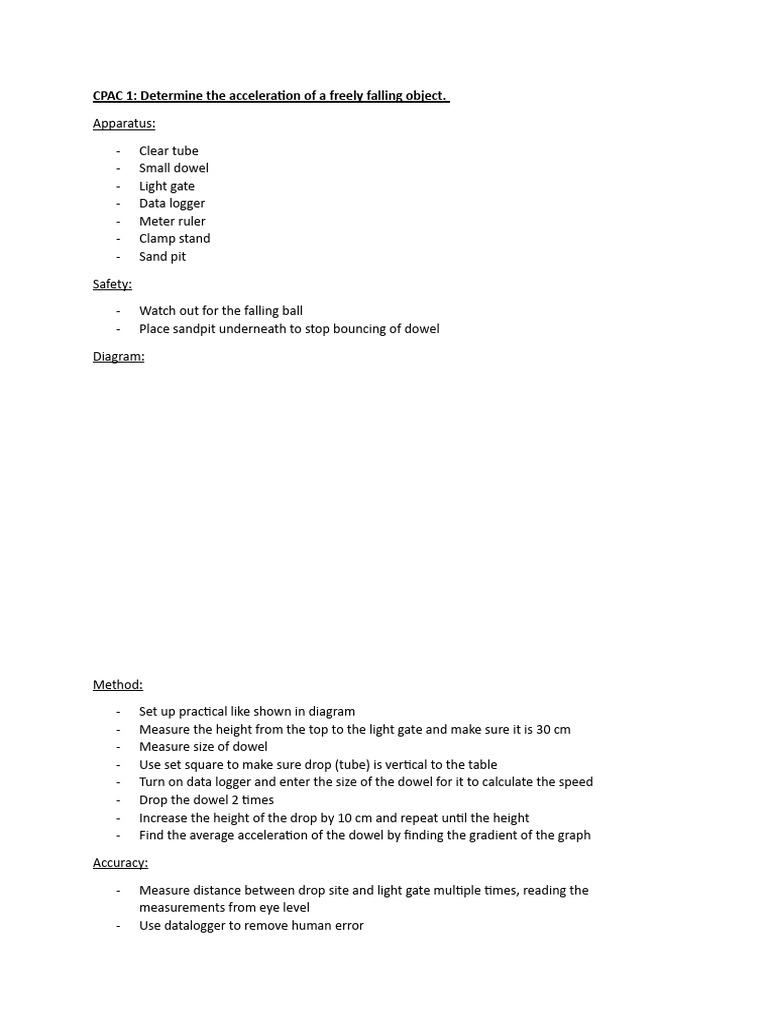 CPAC 1: Determine the acceleration of a freely falling object.

Apparatus:

- Clear tube
- Small dowel
- Light gate
- Data logger
- Meter ruler
- Clamp stand
- Sand pit

Safety:

- Watch out for the falling ball
- Place sandpit underneath to stop bouncing of dowel

Diagram:

Method:

- Set up practical like shown in diagram
- Measure the height from the top to the light gate and make sure it is 30 cm
- Measure size of dowel
- Use set square to make sure drop (tube) is vertical to the table
- Turn on data logger and enter the size of the dowel for it to calculate the speed
- Drop the dowel 2 times
- Increase the height of the drop by 10 cm and repeat until the height
- Find the average acceleration of the dowel by finding the gradient of the graph

Accuracy:

- Measure distance between drop site and light gate multiple times, reading the measurements from eye level
- Use datalogger to remove human error